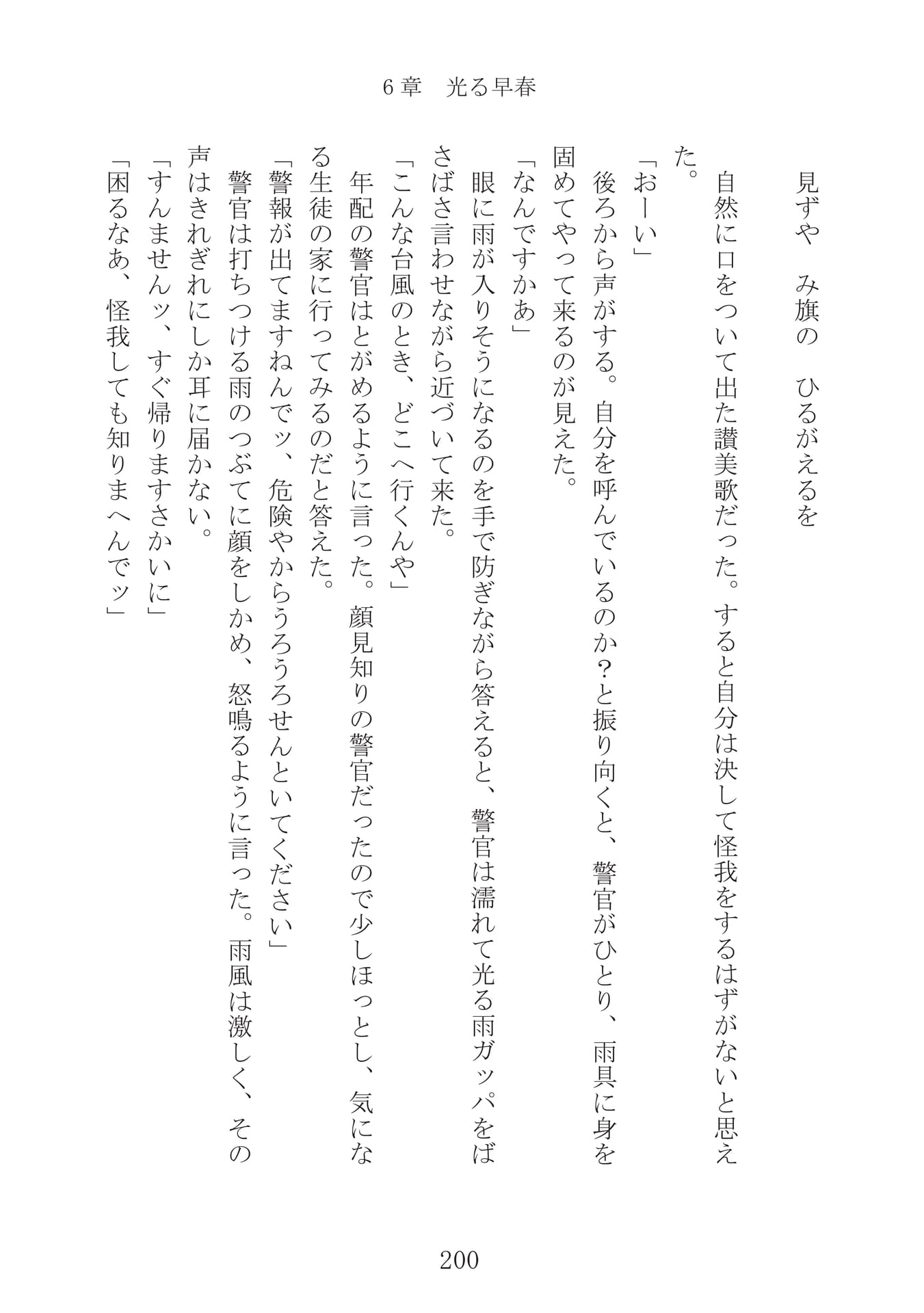 6章　光る早春

見ずや　み旗の　ひるがえるを

自然に口をついて出た讃美歌だった。すると自分は決して怪我をするはずがないと思えた。

「おーい」

後ろから声がする。自分を呼んでいるのか？と振り向くと、警官がひとり、雨具に身を固めてやって来るのが見えた。

「なんですかあ」

眼に雨が入りそうになるのを手で防ぎながら答えると、警官は濡れて光る雨ガッパをばさばさ言わせながら近づいて来た。

「こんな台風のとき、どこへ行くんや」

年配の警官はとがめるように言った。顔見知りの警官だったので少しほっとし、気になる生徒の家に行ってみるのだと答えた。

「警報が出てますねんでッ、危険やからうろうろせんといてください」

警官は打ちつける雨のつぶてに顔をしかめ、怒鳴るように言った。雨風は激しく、その声はきれぎれにしか耳に届かない。

「すんませんッ、すぐ帰りますさかいに」

「困るなあ、怪我しても知りまへんでッ」

200